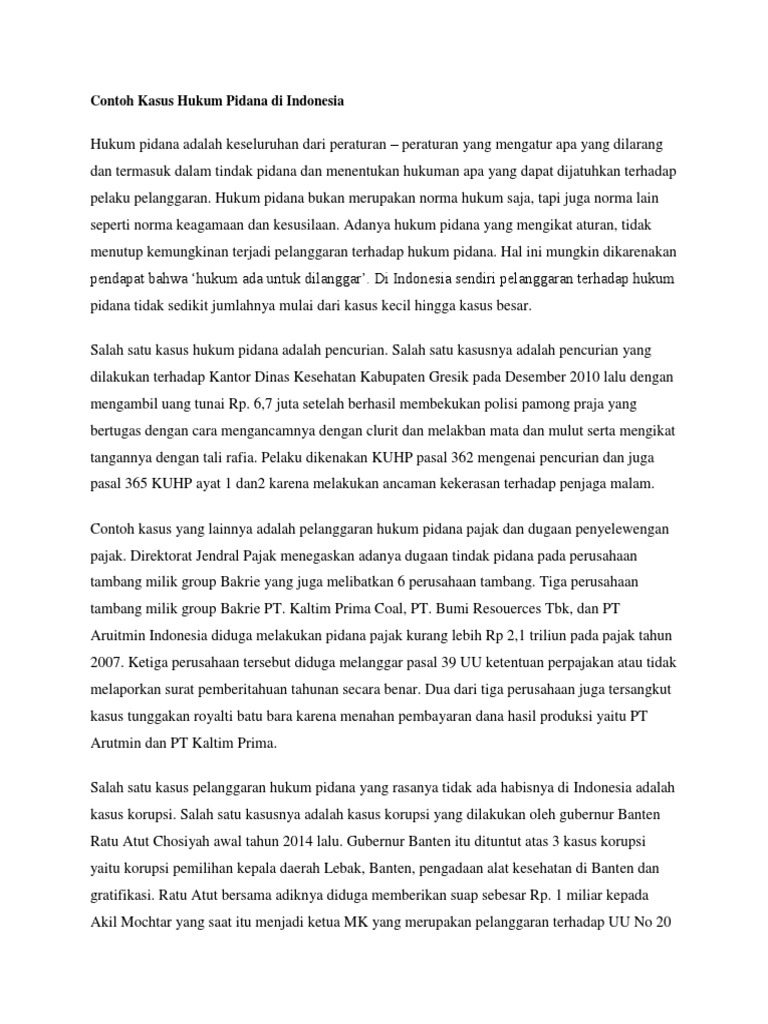 Contoh Kasus Hukum Pidana di Indonesia

Hukum pidana adalah keseluruhan dari peraturan – peraturan yang mengatur apa yang dilarang dan termasuk dalam tindak pidana dan menentukan hukuman apa yang dapat dijatuhkan terhadap pelaku pelanggaran. Hukum pidana bukan merupakan norma hukum saja, tapi juga norma lain seperti norma keagamaan dan kesusilaan. Adanya hukum pidana yang mengikat aturan, tidak menutup kemungkinan terjadi pelanggaran terhadap hukum pidana. Hal ini mungkin dikarenakan pendapat bahwa 'hukum ada untuk dilanggar'. Di Indonesia sendiri pelanggaran terhadap hukum pidana tidak sedikit jumlahnya mulai dari kasus kecil hingga kasus besar.

Salah satu kasus hukum pidana adalah pencurian. Salah satu kasusnya adalah pencurian yang dilakukan terhadap Kantor Dinas Kesehatan Kabupaten Gresik pada Desember 2010 lalu dengan mengambil uang tunai Rp. 6,7 juta setelah berhasil membekukan polisi pamong praja yang bertugas dengan cara mengancamnya dengan clurit dan melakban mata dan mulut serta mengikat tangannya dengan tali rafia. Pelaku dikenakan KUHP pasal 362 mengenai pencurian dan juga pasal 365 KUHP ayat 1 dan2 karena melakukan ancaman kekerasan terhadap penjaga malam.

Contoh kasus yang lainnya adalah pelanggaran hukum pidana pajak dan dugaan penyelewengan pajak. Direktorat Jendral Pajak menegaskan adanya dugaan tindak pidana pada perusahaan tambang milik group Bakrie yang juga melibatkan 6 perusahaan tambang. Tiga perusahaan tambang milik group Bakrie PT. Kaltim Prima Coal, PT. Bumi Resouerces Tbk, dan PT Aruitmin Indonesia diduga melakukan pidana pajak kurang lebih Rp 2,1 triliun pada pajak tahun 2007. Ketiga perusahaan tersebut diduga melanggar pasal 39 UU ketentuan perpajakan atau tidak melaporkan surat pemberitahuan tahunan secara benar. Dua dari tiga perusahaan juga tersangkut kasus tunggakan royalti batu bara karena menahan pembayaran dana hasil produksi yaitu PT Arutmin dan PT Kaltim Prima.

Salah satu kasus pelanggaran hukum pidana yang rasanya tidak ada habisnya di Indonesia adalah kasus korupsi. Salah satu kasusnya adalah kasus korupsi yang dilakukan oleh gubernur Banten Ratu Atut Chosiyah awal tahun 2014 lalu. Gubernur Banten itu dituntut atas 3 kasus korupsi yaitu korupsi pemilihan kepala daerah Lebak, Banten, pengadaan alat kesehatan di Banten dan gratifikasi. Ratu Atut bersama adiknya diduga memberikan suap sebesar Rp. 1 miliar kepada Akil Mochtar yang saat itu menjadi ketua MK yang merupakan pelanggaran terhadap UU No 20